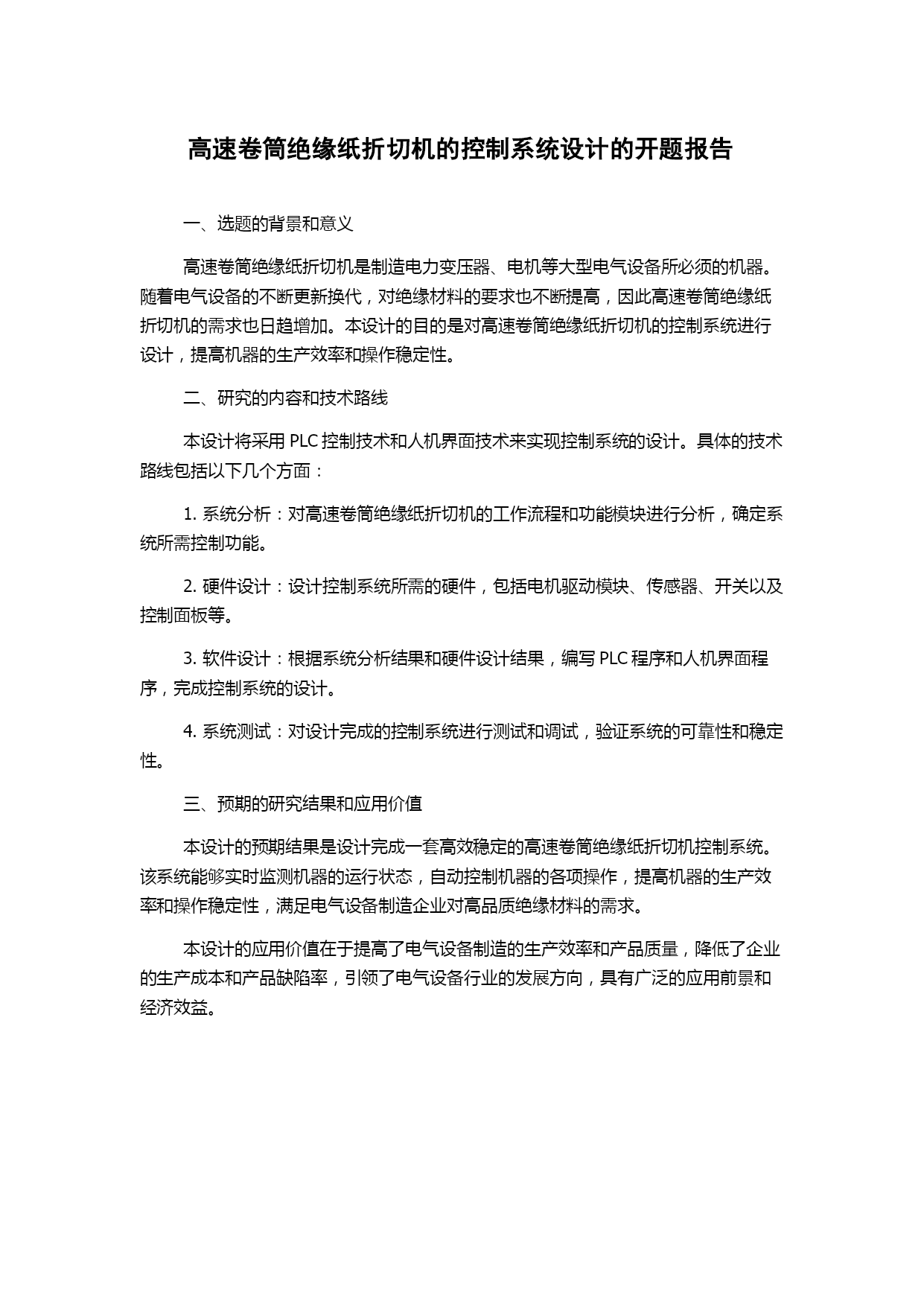 高速卷筒绝缘纸折切机的控制系统设计的开题报告

一、选题的背景和意义

高速卷筒绝缘纸折切机是制造电力变压器、电机等大型电气设备所必须的机器。随着电气设备的不断更新换代，对绝缘材料的要求也不断提高，因此高速卷筒绝缘纸折切机的需求也日趋增加。本设计的目的是对高速卷筒绝缘纸折切机的控制系统进行设计，提高机器的生产效率和操作稳定性。

二、研究的内容和技术路线

本设计将采用 PLC 控制技术和人机界面技术来实现控制系统的设计。具体的技术路线包括以下几个方面：

1. 系统分析：对高速卷筒绝缘纸折切机的工作流程和功能模块进行分析，确定系统所需控制功能。

2. 硬件设计：设计控制系统所需的硬件，包括电机驱动模块、传感器、开关以及控制面板等。

3. 软件设计：根据系统分析结果和硬件设计结果，编写 PLC 程序和人机界面程序，完成控制系统的设计。

4. 系统测试：对设计完成的控制系统进行测试和调试，验证系统的可靠性和稳定性。

三、预期的研究结果和应用价值

本设计的预期结果是设计完成一套高效稳定的高速卷筒绝缘纸折切机控制系统。该系统能够实时监测机器的运行状态，自动控制机器的各项操作，提高机器的生产效率和操作稳定性，满足电气设备制造企业对高品质绝缘材料的需求。

本设计的应用价值在于提高了电气设备制造的生产效率和产品质量，降低了企业的生产成本和产品缺陷率，引领了电气设备行业的发展方向，具有广泛的应用前景和经济效益。